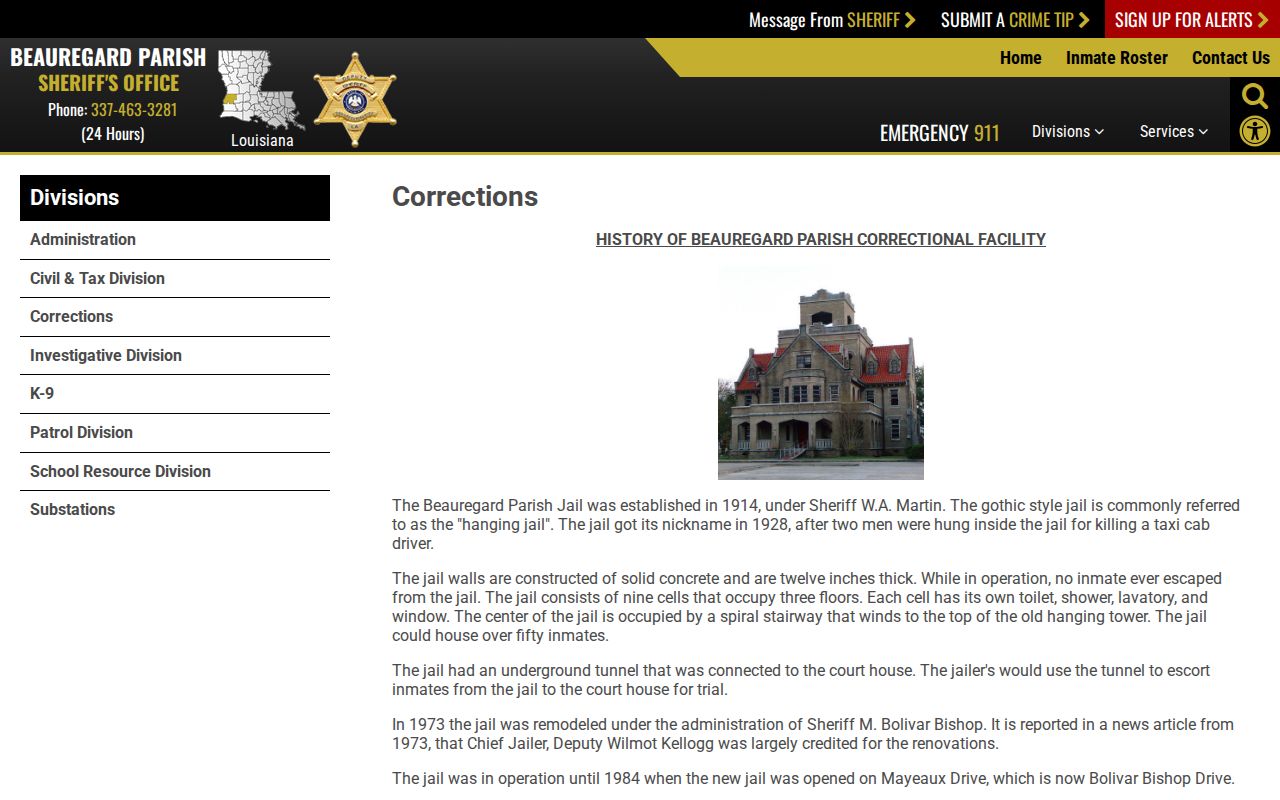 Message From SHERIFF SUBMIT A CRIME TIP SIGN UP FOR ALERTS

BEAUREGARD PARISH
SHERIFF'S OFFICE
Phone: 337-463-3281
(24 Hours)

Louisiana

Home Inmate Roster Contact Us

EMERGENCY 911 Divisions Services

Divisions
Administration
Civil & Tax Division
Corrections
Investigative Division
K-9
Patrol Division
School Resource Division
Substations

Corrections

HISTORY OF BEAUREGARD PARISH CORRECTIONAL FACILITY

The Beauregard Parish Jail was established in 1914, under Sheriff W.A. Martin. The gothic style jail is commonly referred to as the "hanging jail". The jail got its nickname in 1928, after two men were hung inside the jail for killing a taxi cab driver.

The jail walls are constructed of solid concrete and are twelve inches thick. While in operation, no inmate ever escaped from the jail. The jail consists of nine cells that occupy three floors. Each cell has its own toilet, shower, lavatory, and window. The center of the jail is occupied by a spiral stairway that winds to the top of the old hanging tower. The jail could house over fifty inmates.

The jail had an underground tunnel that was connected to the court house. The jailer's would use the tunnel to escort inmates from the jail to the court house for trial.

In 1973 the jail was remodeled under the administration of Sheriff M. Bolivar Bishop. It is reported in a news article from 1973, that Chief Jailer, Deputy Wilmot Kellogg was largely credited for the renovations.

The jail was in operation until 1984 when the new jail was opened on Mayeaux Drive, which is now Bolivar Bishop Drive.